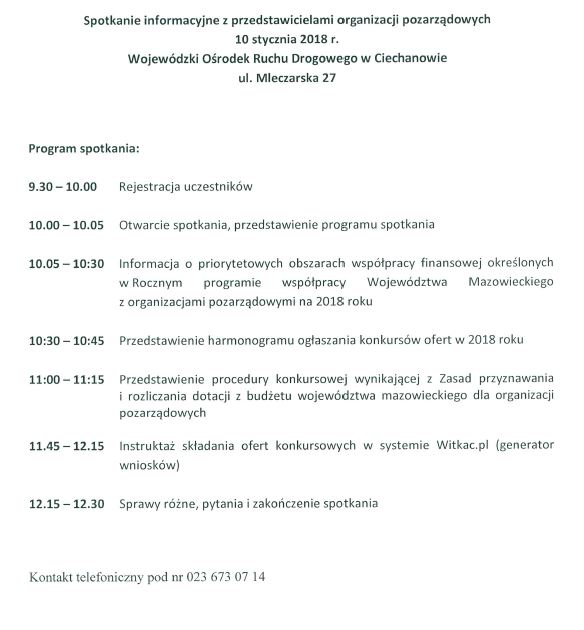 Spotkanie informacyjne z przedstawicielami organizacji pozarządowych
10 stycznia 2018 r.
Wojewódzki Ośrodek Ruchu Drogowego w Ciechanowie
ul. Mleczarska 27

Program spotkania:

9.30 – 10.00 Rejestracja uczestników

10.00 – 10.05 Otwarcie spotkania, przedstawienie programu spotkania

10.05 – 10:30 Informacja o priorytetowych obszarach współpracy finansowej określonych w Rocznym programie współpracy Województwa Mazowieckiego z organizacjami pozarządowymi na 2018 roku

10:30 – 10:45 Przedstawienie harmonogramu ogłaszania konkursów ofert w 2018 roku

11:00 – 11:15 Przedstawienie procedury konkursowej wynikającej z Zasad przyznawania i rozliczania dotacji z budżetu województwa mazowieckiego dla organizacji pozarządowych

11.45 – 12.15 Instruktaż składania ofert konkursowych w systemie Witkac.pl (generator wniosków)

12.15 – 12.30 Sprawy różne, pytania i zakończenie spotkania

Kontakt telefoniczny pod nr 023 673 07 14